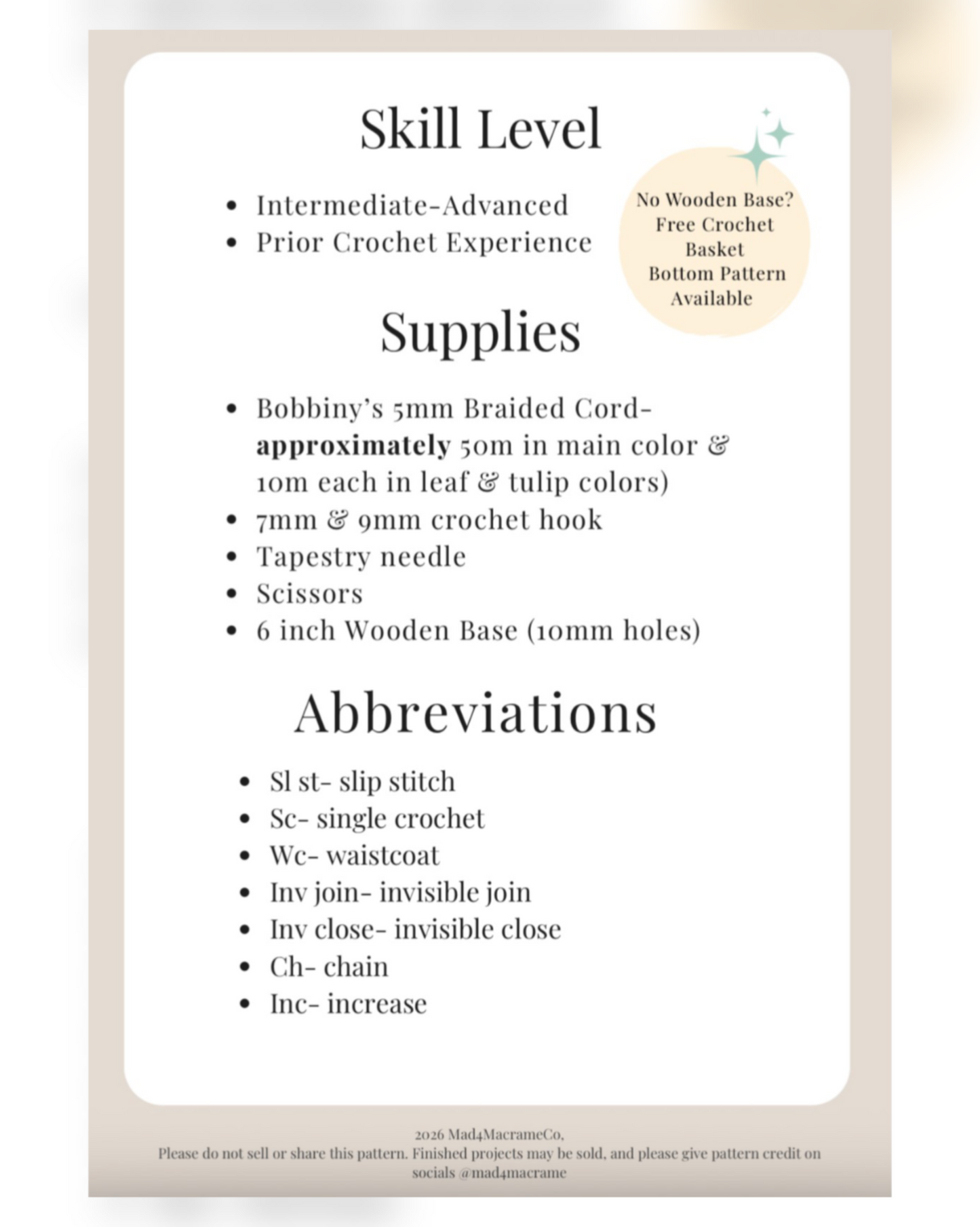 Skill Level

• Intermediate-Advanced
• Prior Crochet Experience

No Wooden Base?
Free Crochet
Basket
Bottom Pattern
Available

Supplies

• Bobbiny's 5mm Braided Cord- approximately 50m in main color & 10m each in leaf & tulip colors)
• 7mm & 9mm crochet hook
• Tapestry needle
• Scissors
• 6 inch Wooden Base (10mm holes)

Abbreviations

• Sl st- slip stitch
• Sc- single crochet
• Wc- waistcoat
• Inv join- invisible join
• Inv close- invisible close
• Ch- chain
• Inc- increase

2026 Mad4MacrameCo,
Please do not sell or share this pattern. Finished projects may be sold, and please give pattern credit on socials @mad4macrame